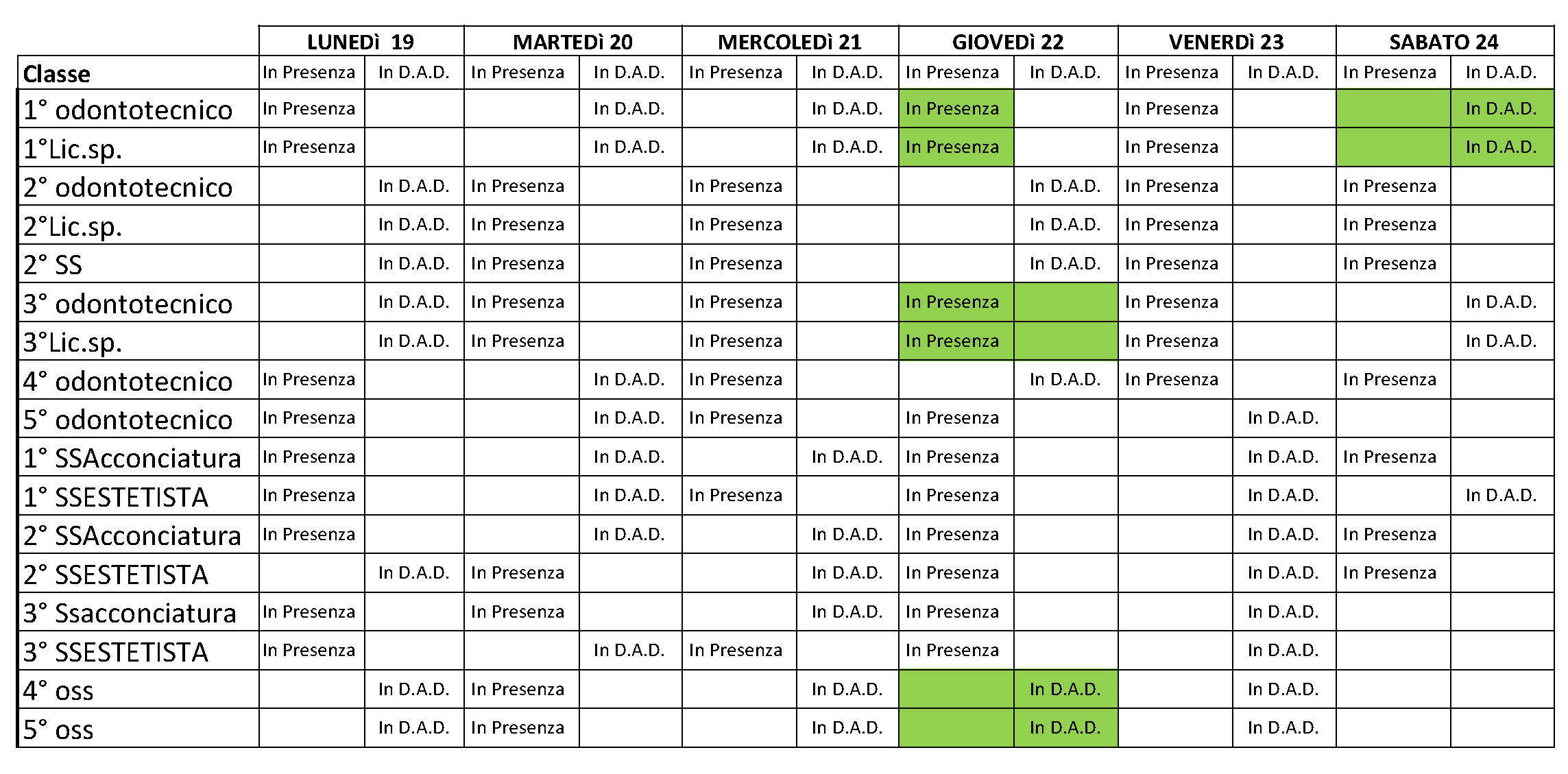 | | LUNEDì 19 | | MARTEDì 20 | | MERCOLEDì 21 | | GIOVEDì 22 | | VENERDì 23 | | SABATO 24 | |
|---|---|---|---|---|---|---|---|---|---|---|---|---|
| Classe | In Presenza | In D.A.D. | In Presenza | In D.A.D. | In Presenza | In D.A.D. | In Presenza | In D.A.D. | In Presenza | In D.A.D. | In Presenza | In D.A.D. |
| 1° odontotecnico | In Presenza | | | In D.A.D. | | In D.A.D. | In Presenza | | In Presenza | | | In D.A.D. |
| 1°Lic.sp. | In Presenza | | | In D.A.D. | | In D.A.D. | In Presenza | | In Presenza | | | In D.A.D. |
| 2° odontotecnico | | In D.A.D. | In Presenza | | In Presenza | | | In D.A.D. | In Presenza | | In Presenza | |
| 2°Lic.sp. | | In D.A.D. | In Presenza | | In Presenza | | | In D.A.D. | In Presenza | | In Presenza | |
| 2° SS | | In D.A.D. | In Presenza | | In Presenza | | | In D.A.D. | In Presenza | | In Presenza | |
| 3° odontotecnico | | In D.A.D. | In Presenza | | In Presenza | | In Presenza | | In Presenza | | | In D.A.D. |
| 3°Lic.sp. | | In D.A.D. | In Presenza | | In Presenza | | In Presenza | | In Presenza | | | In D.A.D. |
| 4° odontotecnico | In Presenza | | | In D.A.D. | In Presenza | | | In D.A.D. | In Presenza | | In Presenza | |
| 5° odontotecnico | In Presenza | | | In D.A.D. | In Presenza | | In Presenza | | | In D.A.D. | | |
| 1° SSAcconciatura | In Presenza | | | In D.A.D. | | In D.A.D. | In Presenza | | | In D.A.D. | In Presenza | |
| 1° SSESTETISTA | In Presenza | | | In D.A.D. | In Presenza | | In Presenza | | | In D.A.D. | | In D.A.D. |
| 2° SSAcconciatura | In Presenza | | | In D.A.D. | | In D.A.D. | In Presenza | | | In D.A.D. | In Presenza | |
| 2° SSESTETISTA | | In D.A.D. | In Presenza | | | In D.A.D. | In Presenza | | | In D.A.D. | In Presenza | |
| 3° Ssacconciatura | In Presenza | | In Presenza | | | In D.A.D. | In Presenza | | | In D.A.D. | | |
| 3° SSESTETISTA | In Presenza | | | In D.A.D. | In Presenza | | In Presenza | | | In D.A.D. | | |
| 4° oss | | In D.A.D. | In Presenza | | | In D.A.D. | | In D.A.D. | | In D.A.D. | | |
| 5° oss | | In D.A.D. | In Presenza | | | In D.A.D. | | In D.A.D. | | In D.A.D. | | |